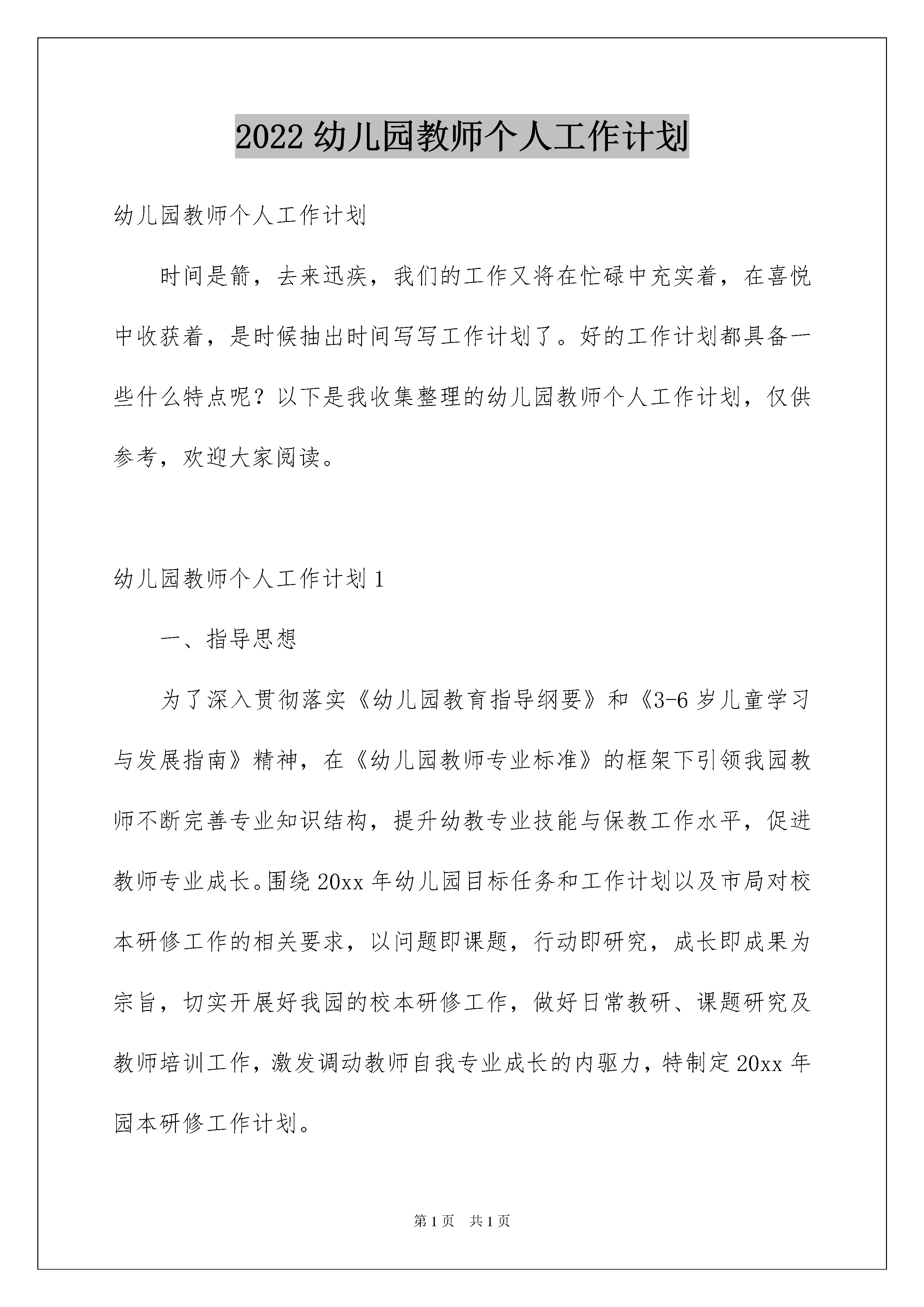 2022 幼儿园教师个人工作计划

幼儿园教师个人工作计划

时间是箭，去来迅疾，我们的工作又将在忙碌中充实着，在喜悦中收获着，是时候抽出时间写写工作计划了。好的工作计划都具备一些什么特点呢？以下是我收集整理的幼儿园教师个人工作计划，仅供参考，欢迎大家阅读。

幼儿园教师个人工作计划 1

一、指导思想

为了深入贯彻落实《幼儿园教育指导纲要》和《3-6 岁儿童学习与发展指南》精神，在《幼儿园教师专业标准》的框架下引领我园教师不断完善专业知识结构，提升幼教专业技能与保教工作水平，促进教师专业成长。围绕 20xx 年幼儿园目标任务和工作计划以及市局对校本研修工作的相关要求，以问题即课题，行动即研究，成长即成果为宗旨，切实开展好我园的校本研修工作，做好日常教研、课题研究及教师培训工作，激发调动教师自我专业成长的内驱力，特制定 20xx 年园本研修工作计划。

第 1 页　共 1 页